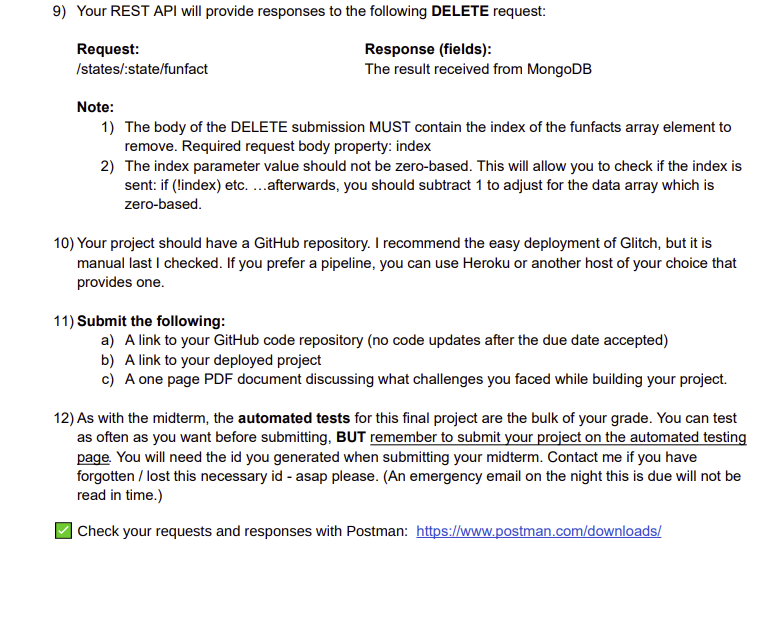 9) Your REST API will provide responses to the following DELETE request:

Request:
/states/:state/funfact

Response (fields):
The result received from MongoDB

Note:
1) The body of the DELETE submission MUST contain the index of the funfacts array element to remove. Required request body property: index
2) The index parameter value should not be zero-based. This will allow you to check if the index is sent: if (!index) etc. …afterwards, you should subtract 1 to adjust for the data array which is zero-based.

10) Your project should have a GitHub repository. I recommend the easy deployment of Glitch, but it is manual last I checked. If you prefer a pipeline, you can use Heroku or another host of your choice that provides one.

11) Submit the following:
a) A link to your GitHub code repository (no code updates after the due date accepted)
b) A link to your deployed project
c) A one page PDF document discussing what challenges you faced while building your project.

12) As with the midterm, the automated tests for this final project are the bulk of your grade. You can test as often as you want before submitting, BUT remember to submit your project on the automated testing page. You will need the id you generated when submitting your midterm. Contact me if you have forgotten / lost this necessary id - asap please. (An emergency email on the night this is due will not be read in time.)

☑ Check your requests and responses with Postman: https://www.postman.com/downloads/